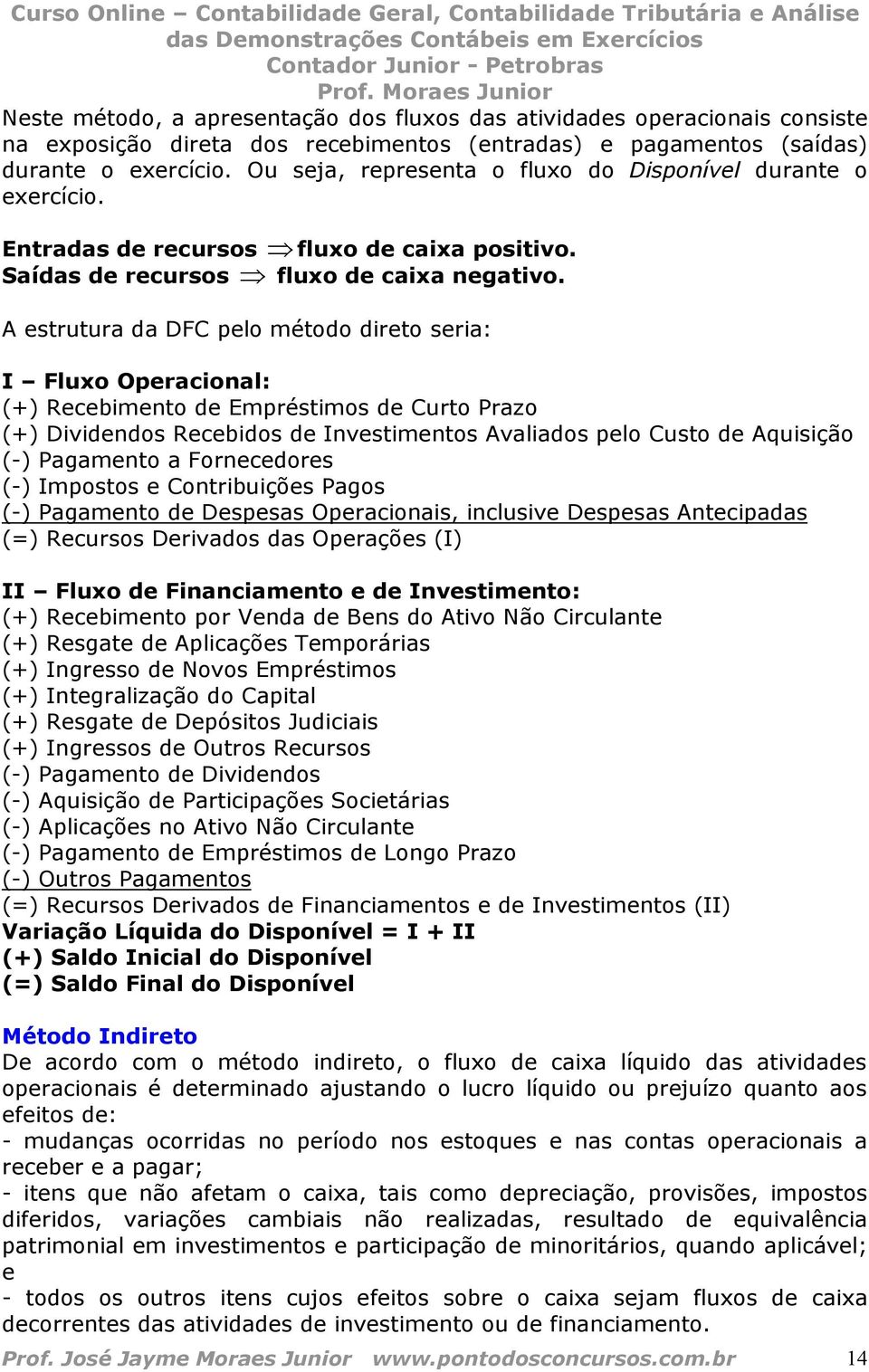 Curso Online – Contabilidade Geral, Contabilidade Tributária e Análise das Demonstrações Contábeis em Exercícios
Contador Junior - Petrobras
Prof. Moraes Junior

Neste método, a apresentação dos fluxos das atividades operacionais consiste na exposição direta dos recebimentos (entradas) e pagamentos (saídas) durante o exercício. Ou seja, representa o fluxo do Disponível durante o exercício.

Entradas de recursos $\Rightarrow$ fluxo de caixa positivo.
Saídas de recursos $\Rightarrow$ fluxo de caixa negativo.

A estrutura da DFC pelo método direto seria:

I – Fluxo Operacional:
(+) Recebimento de Empréstimos de Curto Prazo
(+) Dividendos Recebidos de Investimentos Avaliados pelo Custo de Aquisição
(-) Pagamento a Fornecedores
(-) Impostos e Contribuições Pagos
(-) Pagamento de Despesas Operacionais, inclusive Despesas Antecipadas
(=) Recursos Derivados das Operações (I)

II – Fluxo de Financiamento e de Investimento:
(+) Recebimento por Venda de Bens do Ativo Não Circulante
(+) Resgate de Aplicações Temporárias
(+) Ingresso de Novos Empréstimos
(+) Integralização do Capital
(+) Resgate de Depósitos Judiciais
(+) Ingressos de Outros Recursos
(-) Pagamento de Dividendos
(-) Aquisição de Participações Societárias
(-) Aplicações no Ativo Não Circulante
(-) Pagamento de Empréstimos de Longo Prazo
(-) Outros Pagamentos
(=) Recursos Derivados de Financiamentos e de Investimentos (II)
Variação Líquida do Disponível = I + II
(+) Saldo Inicial do Disponível
(=) Saldo Final do Disponível

Método Indireto
De acordo com o método indireto, o fluxo de caixa líquido das atividades operacionais é determinado ajustando o lucro líquido ou prejuízo quanto aos efeitos de:
- mudanças ocorridas no período nos estoques e nas contas operacionais a receber e a pagar;
- itens que não afetam o caixa, tais como depreciação, provisões, impostos diferidos, variações cambiais não realizadas, resultado de equivalência patrimonial em investimentos e participação de minoritários, quando aplicável; e
- todos os outros itens cujos efeitos sobre o caixa sejam fluxos de caixa decorrentes das atividades de investimento ou de financiamento.

Prof. José Jayme Moraes Junior www.pontodosconcursos.com.br 14